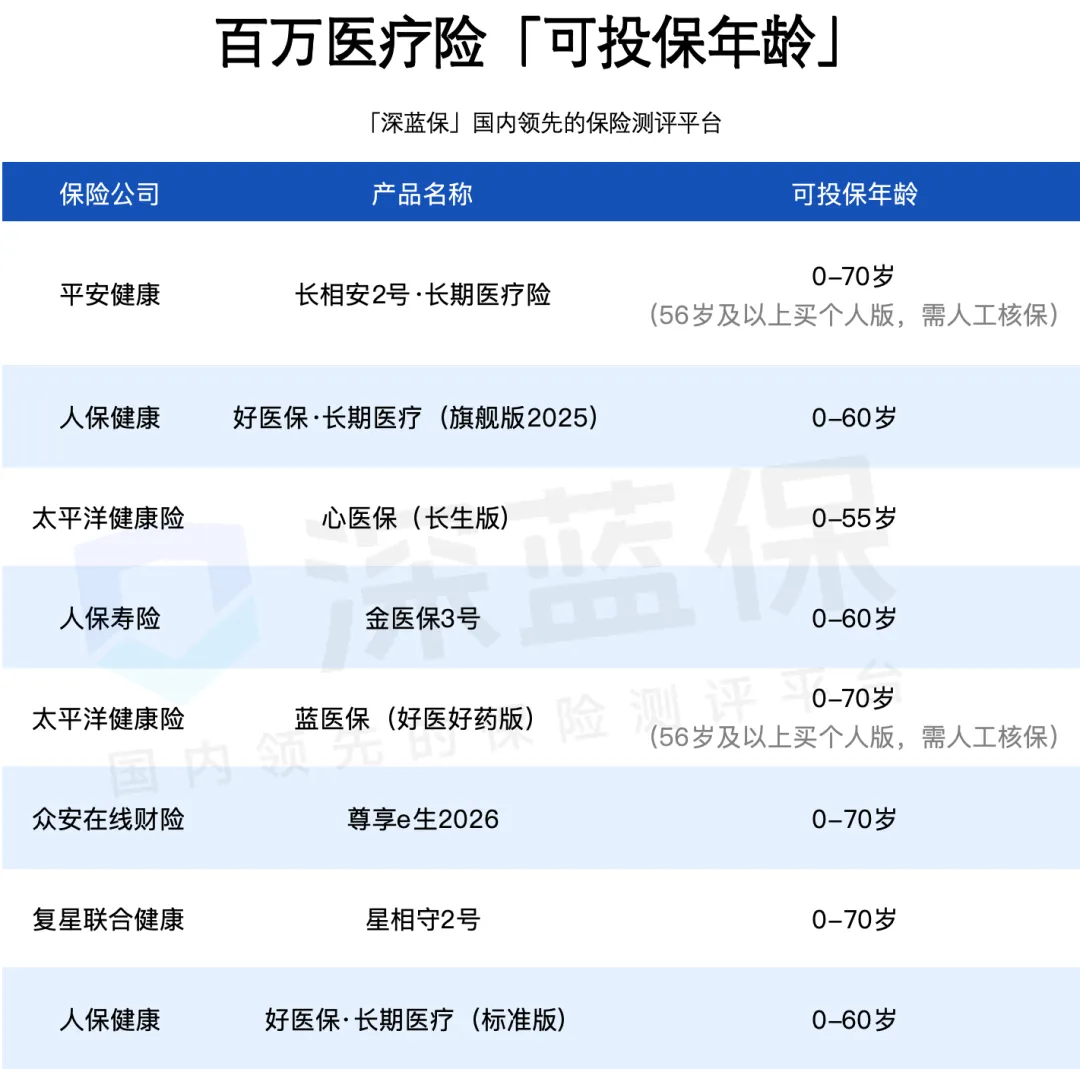 百万医疗险「可投保年龄」

「深蓝保」国内领先的保险测评平台

| 保险公司 | 产品名称 | 可投保年龄 |
|---|---|---|
| 平安健康 | 长相安2号·长期医疗险 | 0–70岁（56岁及以上买个人版，需人工核保） |
| 人保健康 | 好医保·长期医疗（旗舰版2025） | 0–60岁 |
| 太平洋健康险 | 心医保（长生版） | 0–55岁 |
| 人保寿险 | 金医保3号 | 0–60岁 |
| 太平洋健康险 | 蓝医保（好医好药版） | 0–70岁（56岁及以上买个人版，需人工核保） |
| 众安在线财险 | 尊享e生2026 | 0–70岁 |
| 复星联合健康 | 星相守2号 | 0–70岁 |
| 人保健康 | 好医保·长期医疗（标准版） | 0–60岁 |

深蓝保
国内领先的保险测评平台